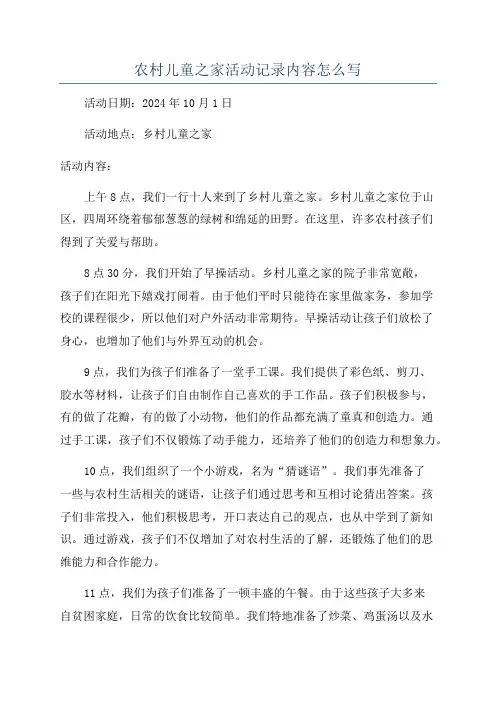 农村儿童之家活动记录内容怎么写

活动日期：2024年10月1日

活动地点：乡村儿童之家

活动内容：

上午8点，我们一行十人来到了乡村儿童之家。乡村儿童之家位于山区，四周环绕着郁郁葱葱的绿树和绵延的田野。在这里，许多农村孩子们得到了关爱与帮助。

8点30分，我们开始了早操活动。乡村儿童之家的院子非常宽敞，孩子们在阳光下嬉戏打闹着。由于他们平时只能待在家里做家务，参加学校的课程很少，所以他们对户外活动非常期待。早操活动让孩子们放松了身心，也增加了他们与外界互动的机会。

9点，我们为孩子们准备了一堂手工课。我们提供了彩色纸、剪刀、胶水等材料，让孩子们自由制作自己喜欢的手工作品。孩子们积极参与，有的做了花瓣，有的做了小动物，他们的作品都充满了童真和创造力。通过手工课，孩子们不仅锻炼了动手能力，还培养了他们的创造力和想象力。

10点，我们组织了一个小游戏，名为“猜谜语”。我们事先准备了一些与农村生活相关的谜语，让孩子们通过思考和互相讨论猜出答案。孩子们非常投入，他们积极思考，开口表达自己的观点，也从中学到了新知识。通过游戏，孩子们不仅增加了对农村生活的了解，还锻炼了他们的思维能力和合作能力。

11点，我们为孩子们准备了一顿丰盛的午餐。由于这些孩子大多来自贫困家庭，日常的饮食比较简单。我们特地准备了炒菜、鸡蛋汤以及水